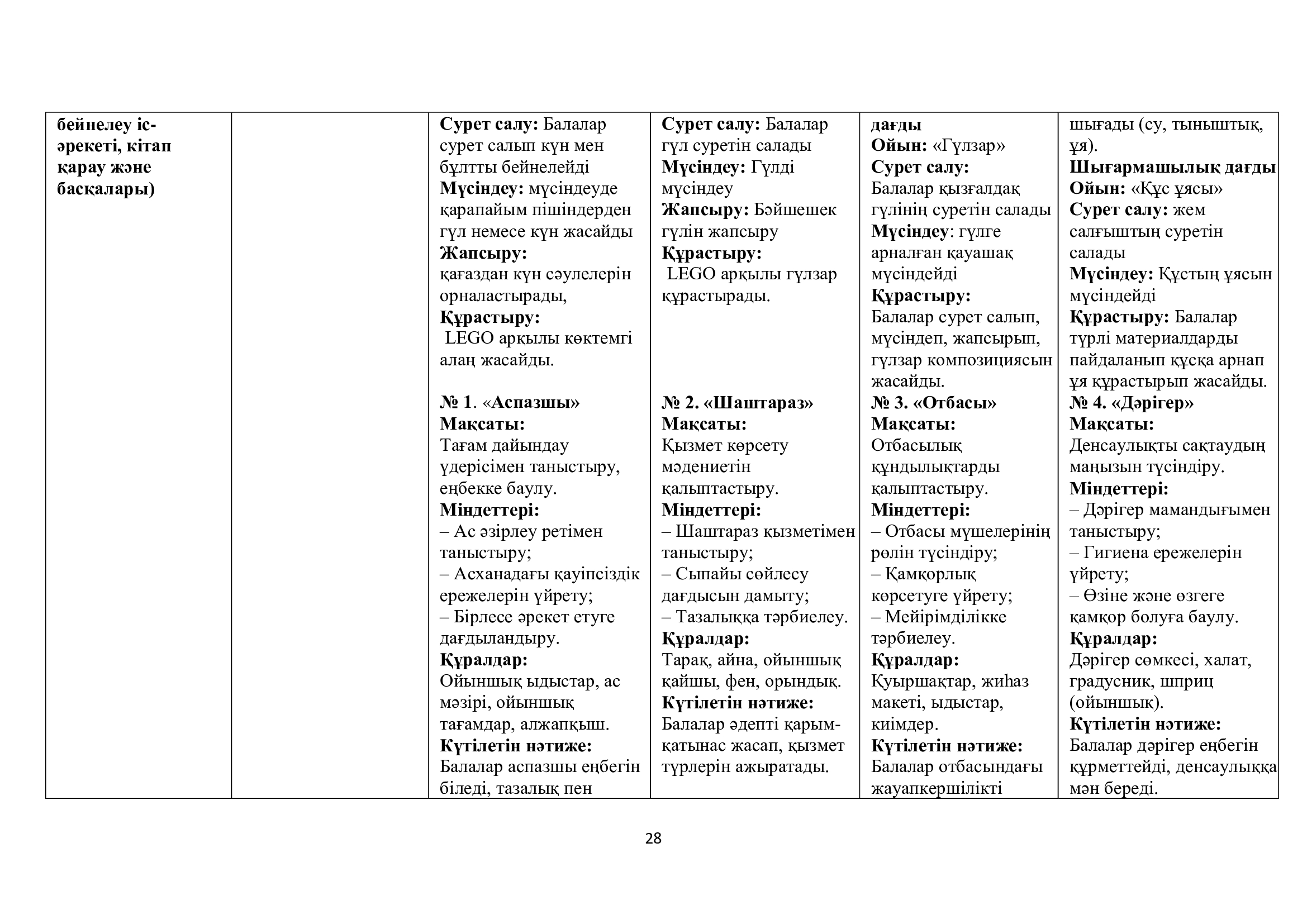 | бейнелеу іс-әрекеті, кітап қарау және басқалары) | | Сурет салу: Балалар сурет салып күн мен бұлтты бейнелейді Мүсіндеу: мүсіндеуде қарапайым пішіндерден гүл немесе күн жасайды Жапсыру: қағаздан күн сәулелерін орналастырады, Құрастыру: LEGO арқылы көктемгі алаң жасайды. № 1. «Аспазшы» Мақсаты: Тағам дайындау үдерісімен таныстыру, еңбекке баулу. Міндеттері: – Ас әзірлеу ретімен таныстыру; – Асханадағы қауіпсіздік ережелерін үйрету; – Бірлесе әрекет етуге дағдыландыру. Құралдар: Ойыншық ыдыстар, ас мәзірі, ойыншық тағамдар, алжапқыш. Күтілетін нәтиже: Балалар аспазшы еңбегін біледі, тазалық пен | Сурет салу: Балалар гүл суретін салады Мүсіндеу: Гүлді мүсіндеу Жапсыру: Бәйшешек гүлін жапсыру Құрастыру: LEGO арқылы гүлзар құрастырады. № 2. «Шаштараз» Мақсаты: Қызмет көрсету мәдениетін қалыптастыру. Міндеттері: – Шаштараз қызметімен таныстыру; – Сыпайы сөйлесу дағдысын дамыту; – Тазалыққа тәрбиелеу. Құралдар: Тарақ, айна, ойыншық қайшы, фен, орындық. Күтілетін нәтиже: Балалар әдепті қарым-қатынас жасап, қызмет түрлерін ажыратады. | дағды Ойын: «Гүлзар» Сурет салу: Балалар қызғалдақ гүлінің суретін салады Мүсіндеу: гүлге арналған қауашақ мүсіндейді Құрастыру: Балалар сурет салып, мүсіндеп, жапсырып, гүлзар композициясын жасайды. № 3. «Отбасы» Мақсаты: Отбасылық құндылықтарды қалыптастыру. Міндеттері: – Отбасы мүшелерінің рөлін түсіндіру; – Қамқорлық көрсетуге үйрету; – Мейірімділікке тәрбиелеу. Құралдар: Қуыршақтар, жиһаз макеті, ыдыстар, киімдер. Күтілетін нәтиже: Балалар отбасындағы жауапкершілікті | шығады (су, тыныштық, ұя). Шығармашылық дағды Ойын: «Құс ұясы» Сурет салу: жем салғыштың суретін салады Мүсіндеу: Құстың ұясын мүсіндейді Құрастыру: Балалар түрлі материалдарды пайдаланып құсқа арнап ұя құрастырып жасайды. № 4. «Дәрігер» Мақсаты: Денсаулықты сақтаудың маңызын түсіндіру. Міндеттері: – Дәрігер мамандығымен таныстыру; – Гигиена ережелерін үйрету; – Өзіне және өзгеге қамқор болуға баулу. Құралдар: Дәрігер сөмкесі, халат, градусник, шприц (ойыншық). Күтілетін нәтиже: Балалар дәрігер еңбегін құрметтейді, денсаулыққа мән береді. |

28